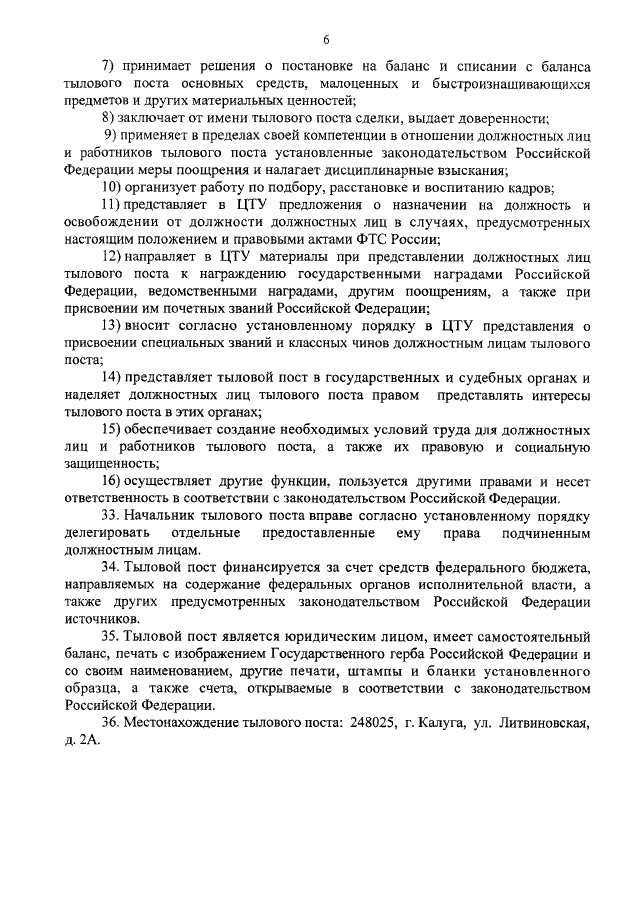 6

7) принимает решения о постановке на баланс и списании с баланса тылового поста основных средств, малоценных и быстроизнашивающихся предметов и других материальных ценностей;

8) заключает от имени тылового поста сделки, выдает доверенности;

9) применяет в пределах своей компетенции в отношении должностных лиц и работников тылового поста установленные законодательством Российской Федерации меры поощрения и налагает дисциплинарные взыскания;

10) организует работу по подбору, расстановке и воспитанию кадров;

11) представляет в ЦТУ предложения о назначении на должность и освобождении от должности должностных лиц в случаях, предусмотренных настоящим положением и правовыми актами ФТС России;

12) направляет в ЦТУ материалы при представлении должностных лиц тылового поста к награждению государственными наградами Российской Федерации, ведомственными наградами, другим поощрениям, а также при присвоении им почетных званий Российской Федерации;

13) вносит согласно установленному порядку в ЦТУ представления о присвоении специальных званий и классных чинов должностным лицам тылового поста;

14) представляет тыловой пост в государственных и судебных органах и наделяет должностных лиц тылового поста правом представлять интересы тылового поста в этих органах;

15) обеспечивает создание необходимых условий труда для должностных лиц и работников тылового поста, а также их правовую и социальную защищенность;

16) осуществляет другие функции, пользуется другими правами и несет ответственность в соответствии с законодательством Российской Федерации.

33. Начальник тылового поста вправе согласно установленному порядку делегировать отдельные предоставленные ему права подчиненным должностным лицам.

34. Тыловой пост финансируется за счет средств федерального бюджета, направляемых на содержание федеральных органов исполнительной власти, а также других предусмотренных законодательством Российской Федерации источников.

35. Тыловой пост является юридическим лицом, имеет самостоятельный баланс, печать с изображением Государственного герба Российской Федерации и со своим наименованием, другие печати, штампы и бланки установленного образца, а также счета, открываемые в соответствии с законодательством Российской Федерации.

36. Местонахождение тылового поста: 248025, г. Калуга, ул. Литвиновская, д. 2А.